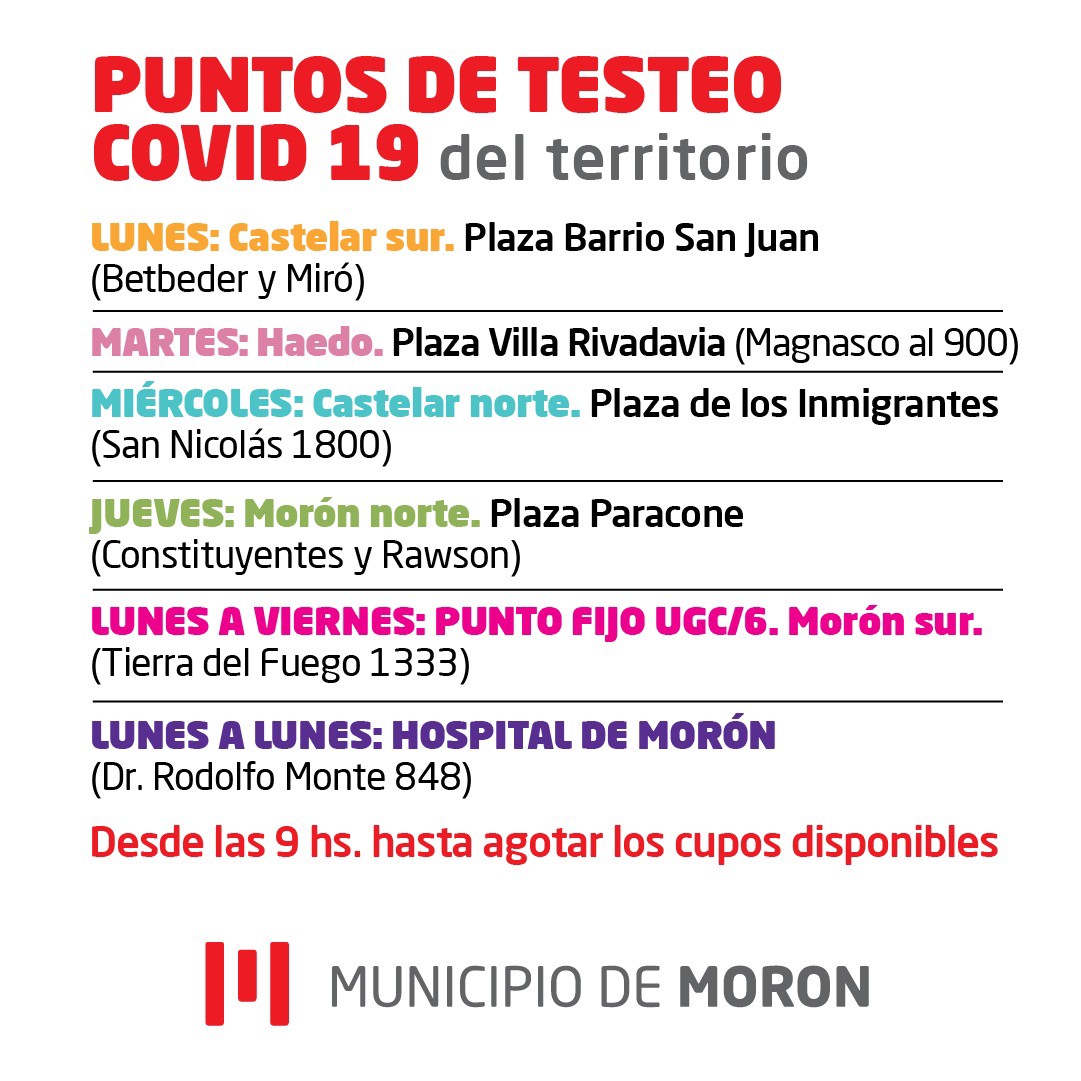 PUNTOS DE TESTEO COVID 19 del territorio

LUNES: Castelar sur. Plaza Barrio San Juan (Betbeder y Miró)

MARTES: Haedo. Plaza Villa Rivadavia (Magnasco al 900)

MIÉRCOLES: Castelar norte. Plaza de los Inmigrantes (San Nicolás 1800)

JUEVES: Morón norte. Plaza Paracone (Constituyentes y Rawson)

LUNES A VIERNES: PUNTO FIJO UGC/6. Morón sur. (Tierra del Fuego 1333)

LUNES A LUNES: HOSPITAL DE MORÓN (Dr. Rodolfo Monte 848)

Desde las 9 hs. hasta agotar los cupos disponibles

MUNICIPIO DE MORON